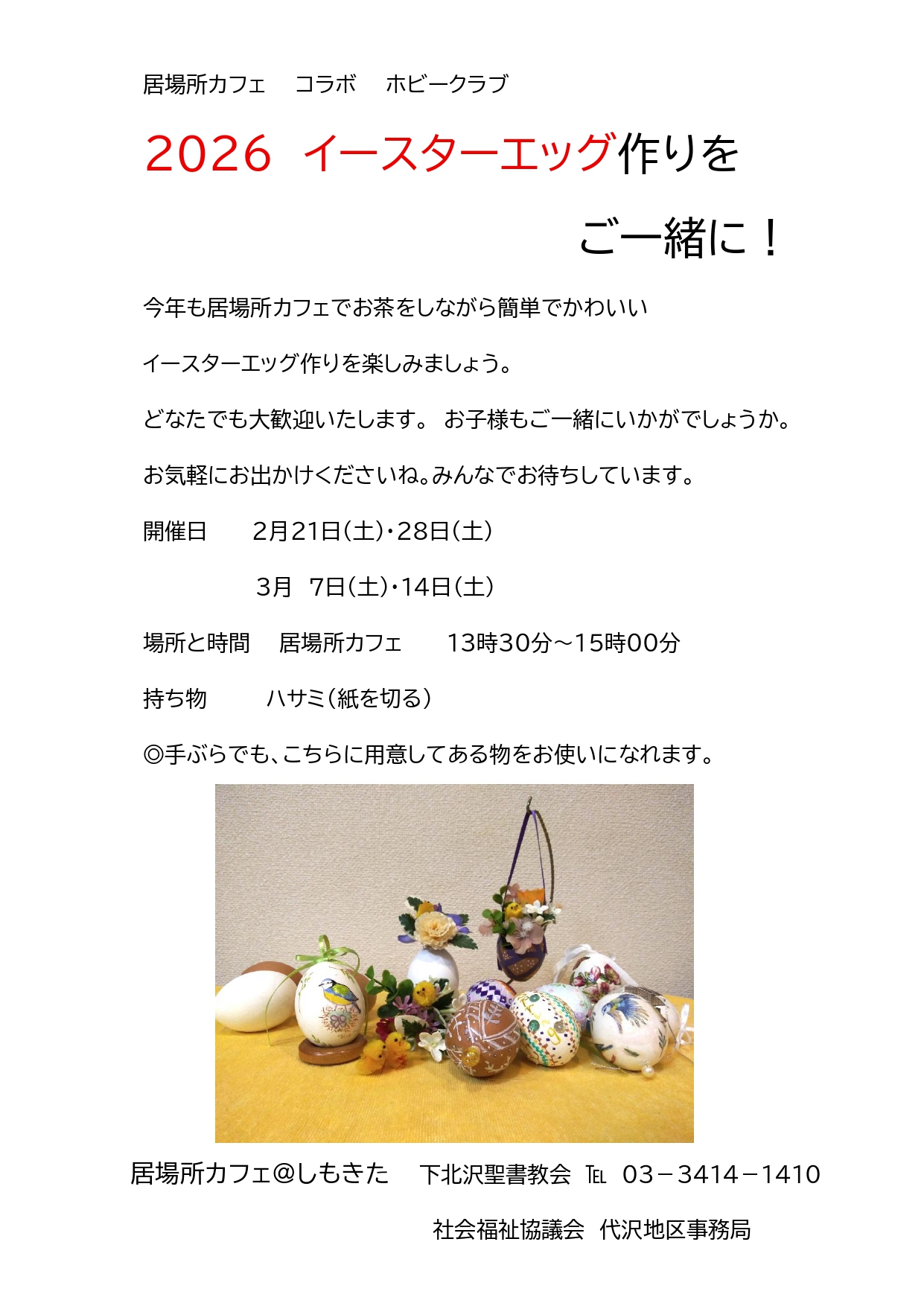 居場所カフェ コラボ ホビークラブ

2026 イースターエッグ作りを

ご一緒に！

今年も居場所カフェでお茶をしながら簡単でかわいい

イースターエッグ作りを楽しみましょう。

どなたでも大歓迎いたします。 お子様もご一緒にいかがでしょうか。

お気軽にお出かけくださいね。みんなでお待ちしています。

開催日 2月21日（土）・28日（土）

3月 7日（土）・14日（土）

場所と時間 居場所カフェ 13時30分～15時00分

持ち物 ハサミ（紙を切る）

◎手ぶらでも、こちらに用意してある物をお使いになれます。

居場所カフェ@しもきた 下北沢聖書教会 ℡ 03－3414－1410

社会福祉協議会 代沢地区事務局